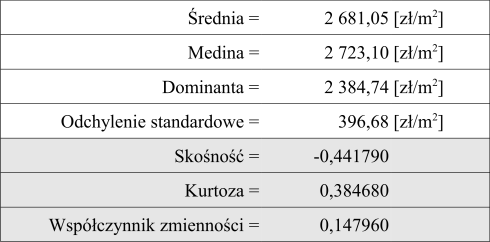 | | |
|---|---|
| Średnia = | 2 681,05 [zł/m$^2$] |
| Medina = | 2 723,10 [zł/m$^2$] |
| Dominanta = | 2 384,74 [zł/m$^2$] |
| Odchylenie standardowe = | 396,68 [zł/m$^2$] |
| Skośność = | -0,441790 |
| Kurtoza = | 0,384680 |
| Współczynnik zmienności = | 0,147960 |